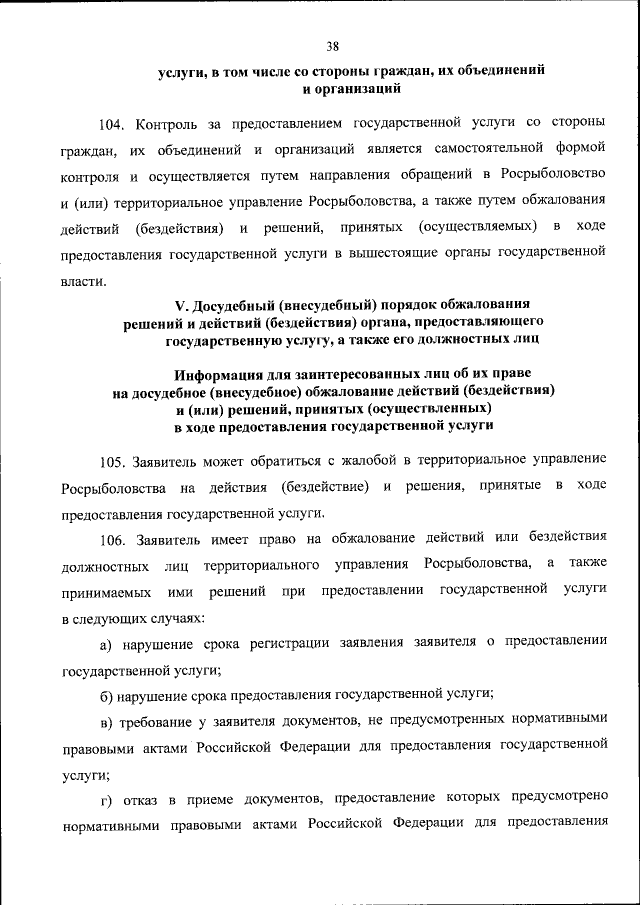 38

услуги, в том числе со стороны граждан, их объединений и организаций

104. Контроль за предоставлением государственной услуги со стороны граждан, их объединений и организаций является самостоятельной формой контроля и осуществляется путем направления обращений в Росрыболовство и (или) территориальное управление Росрыболовства, а также путем обжалования действий (бездействия) и решений, принятых (осуществляемых) в ходе предоставления государственной услуги в вышестоящие органы государственной власти.

V. Досудебный (внесудебный) порядок обжалования решений и действий (бездействия) органа, предоставляющего государственную услугу, а также его должностных лиц

Информация для заинтересованных лиц об их праве на досудебное (внесудебное) обжалование действий (бездействия) и (или) решений, принятых (осуществленных) в ходе предоставления государственной услуги

105. Заявитель может обратиться с жалобой в территориальное управление Росрыболовства на действия (бездействие) и решения, принятые в ходе предоставления государственной услуги.

106. Заявитель имеет право на обжалование действий или бездействия должностных лиц территориального управления Росрыболовства, а также принимаемых ими решений при предоставлении государственной услуги в следующих случаях:

а) нарушение срока регистрации заявления заявителя о предоставлении государственной услуги;

б) нарушение срока предоставления государственной услуги;

в) требование у заявителя документов, не предусмотренных нормативными правовыми актами Российской Федерации для предоставления государственной услуги;

г) отказ в приеме документов, предоставление которых предусмотрено нормативными правовыми актами Российской Федерации для предоставления